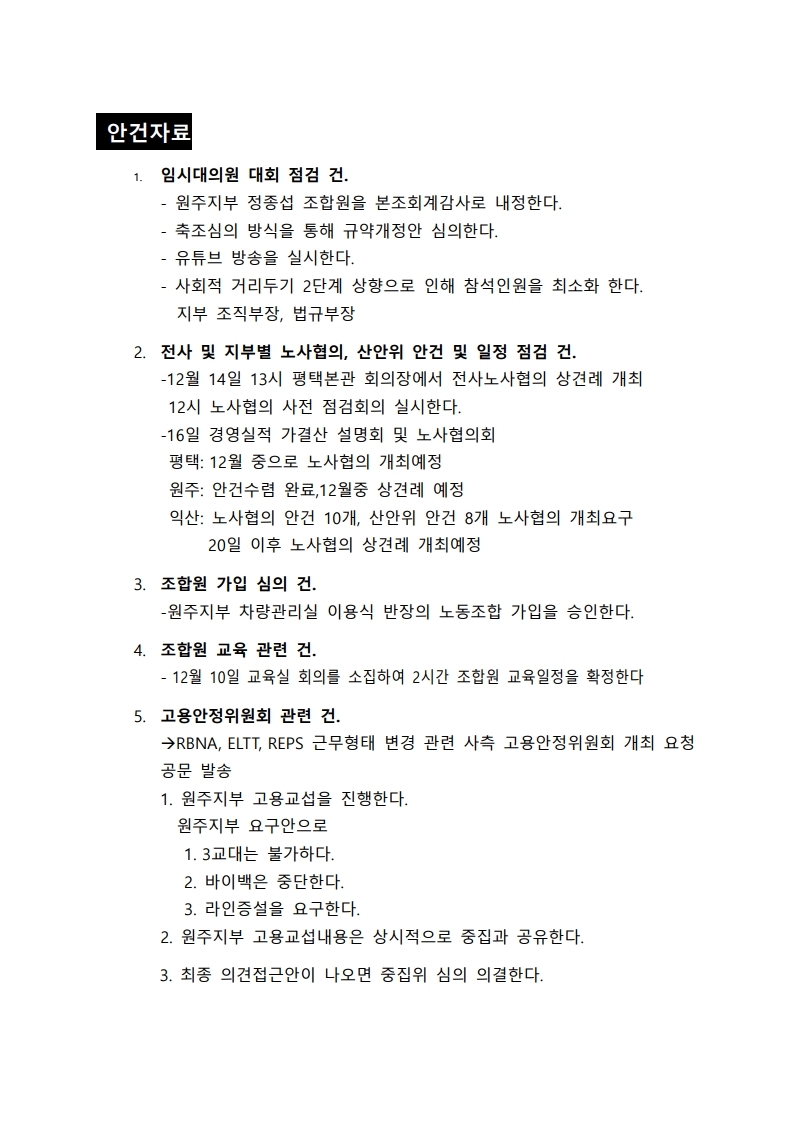 안건자료

1. 임시대의원 대회 점검 건.
- 원주지부 정종섭 조합원을 본조회계감사로 내정한다.
- 축조심의 방식을 통해 규약개정안 심의한다.
- 유튜브 방송을 실시한다.
- 사회적 거리두기 2단계 상향으로 인해 참석인원을 최소화 한다.
지부 조직부장, 법규부장

2. 전사 및 지부별 노사협의, 산안위 안건 및 일정 점검 건.
-12월 14일 13시 평택본관 회의장에서 전사노사협의 상견례 개최
12시 노사협의 사전 점검회의 실시한다.
-16일 경영실적 가결산 설명회 및 노사협의회
평택: 12월 중으로 노사협의 개최예정
원주: 안건수렴 완료,12월중 상견례 예정
익산: 노사협의 안건 10개, 산안위 안건 8개 노사협의 개최요구
20일 이후 노사협의 상견례 개최예정

3. 조합원 가입 심의 건.
-원주지부 차량관리실 이용식 반장의 노동조합 가입을 승인한다.

4. 조합원 교육 관련 건.
- 12월 10일 교육실 회의를 소집하여 2시간 조합원 교육일정을 확정한다

5. 고용안정위원회 관련 건.
→RBNA, ELTT, REPS 근무형태 변경 관련 사측 고용안정위원회 개최 요청 공문 발송
1. 원주지부 고용교섭을 진행한다.
원주지부 요구안으로
1. 3교대는 불가하다.
2. 바이백은 중단한다.
3. 라인증설을 요구한다.
2. 원주지부 고용교섭내용은 상시적으로 중집과 공유한다.
3. 최종 의견접근안이 나오면 중집위 심의 의결한다.